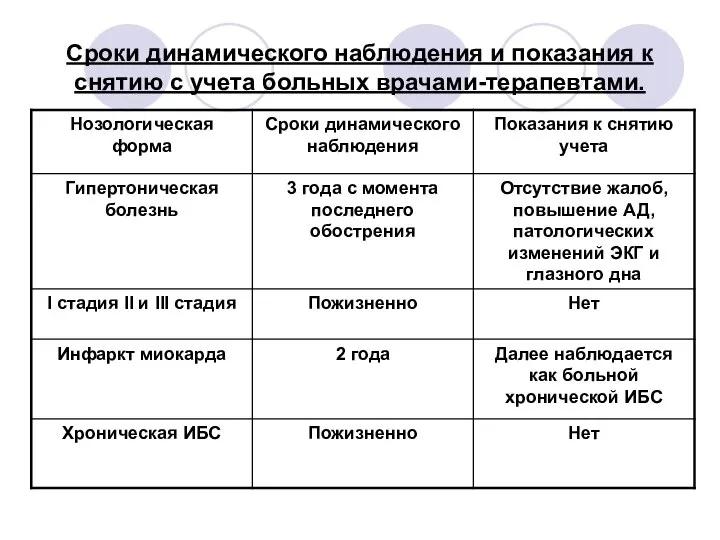 Сроки динамического наблюдения и показания к снятию с учета больных врачами-терапевтами.

| Нозологическая форма | Сроки динамического наблюдения | Показания к снятию учета |
|---|---|---|
| Гипертоническая болезнь | 3 года с момента последнего обострения | Отсутствие жалоб, повышение АД, патологических изменений ЭКГ и глазного дна |
| I стадия II и III стадия | Пожизненно | Нет |
| Инфаркт миокарда | 2 года | Далее наблюдается как больной хронической ИБС |
| Хроническая ИБС | Пожизненно | Нет |